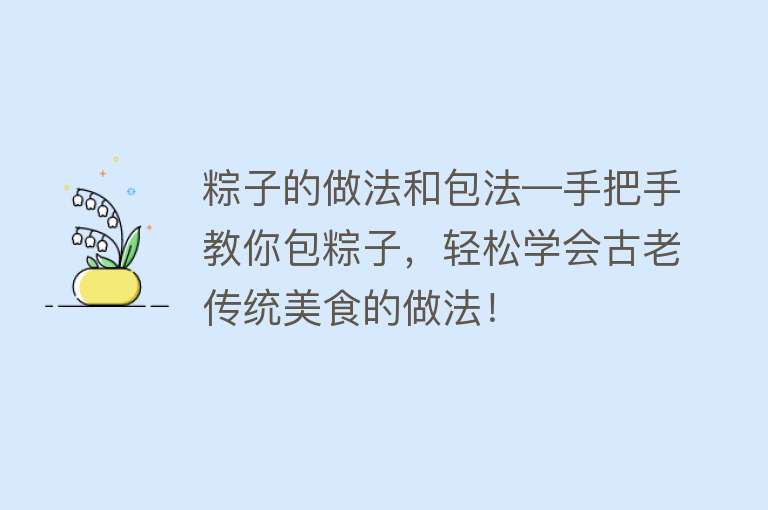 粽子的做法和包法—手把手教你包粽子，轻松学会古老传统美食的做法！